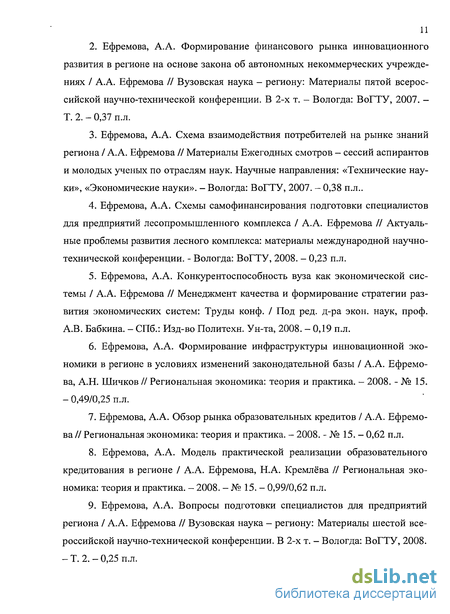 11

2. Ефремова, А.А. Формирование финансового рынка инновационного развития в регионе на основе закона об автономных некоммерческих учреждениях / А.А. Ефремова // Вузовская наука – региону: Материалы пятой всероссийской научно-технической конференции. В 2-х т. – Вологда: ВоГТУ, 2007. – Т. 2. – 0,37 п.л.

3. Ефремова, А.А. Схема взаимодействия потребителей на рынке знаний региона / А.А. Ефремова // Материалы Ежегодных смотров – сессий аспирантов и молодых ученых по отраслям наук. Научные направления: «Технические науки», «Экономические науки». – Вологда: ВоГТУ, 2007. – 0,38 п.л..

4. Ефремова, А.А. Схемы самофинансирования подготовки специалистов для предприятий лесопромышленного комплекса / А.А. Ефремова // Актуальные проблемы развития лесного комплекса: материалы международной научно-технической конференции. - Вологда: ВоГТУ, 2008. – 0,23 п.л.

5. Ефремова, А.А. Конкурентоспособность вуза как экономической системы / А.А. Ефремова // Менеджмент качества и формирование стратегии развития экономических систем: Труды конф. / Под ред. д-ра экон. наук, проф. А.В. Бабкина. – СПб.: Изд-во Политехн. Ун-та, 2008. – 0,19 п.л.

6. Ефремова, А.А. Формирование инфраструктуры инновационной экономики в регионе в условиях изменений законодательной базы / А.А. Ефремова, А.Н. Шичков // Региональная экономика: теория и практика. – 2008. - № 15. – 0,49/0,25 п.л.

7. Ефремова, А.А. Обзор рынка образовательных кредитов / А.А. Ефремова // Региональная экономика: теория и практика. – 2008. - № 15. – 0,62 п.л.

8. Ефремова, А.А. Модель практической реализации образовательного кредитования в регионе / А.А. Ефремова, Н.А. Кремлёва // Региональная экономика: теория и практика. – 2008. – № 15. – 0,99/0,62 п.л.

9. Ефремова, А.А. Вопросы подготовки специалистов для предприятий региона / А.А. Ефремова // Вузовская наука – региону: Материалы шестой всероссийской научно-технической конференции. В 2-х т. – Вологда: ВоГТУ, 2008. – Т. 2. – 0,25 п.л.

dsLib.net
библиотека диссертаций